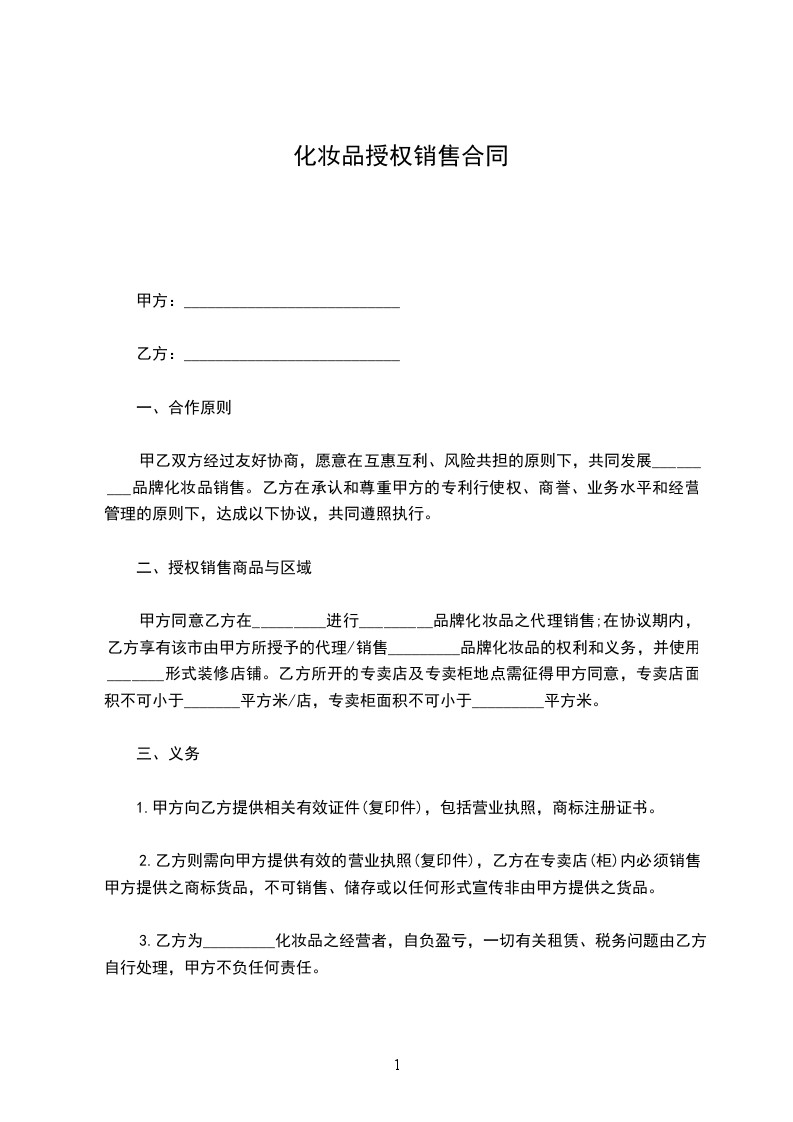 化妆品授权销售合同

甲方：___________________________

乙方：___________________________

一、合作原则

甲乙双方经过友好协商，愿意在互惠互利、风险共担的原则下，共同发展_________品牌化妆品销售。乙方在承认和尊重甲方的专利行使权、商誉、业务水平和经营管理的原则下，达成以下协议，共同遵照执行。

二、授权销售商品与区域

甲方同意乙方在_________进行_________品牌化妆品之代理销售;在协议期内，乙方享有该市由甲方所授予的代理/销售_________品牌化妆品的权利和义务，并使用_______形式装修店铺。乙方所开的专卖店及专卖柜地点需征得甲方同意，专卖店面积不可小于_______平方米/店，专卖柜面积不可小于_________平方米。

三、义务

1.甲方向乙方提供相关有效证件(复印件)，包括营业执照，商标注册证书。

2.乙方则需向甲方提供有效的营业执照(复印件)，乙方在专卖店(柜)内必须销售甲方提供之商标货品，不可销售、储存或以任何形式宣传非由甲方提供之货品。

3.乙方为_________化妆品之经营者，自负盈亏，一切有关租赁、税务问题由乙方自行处理，甲方不负任何责任。

1